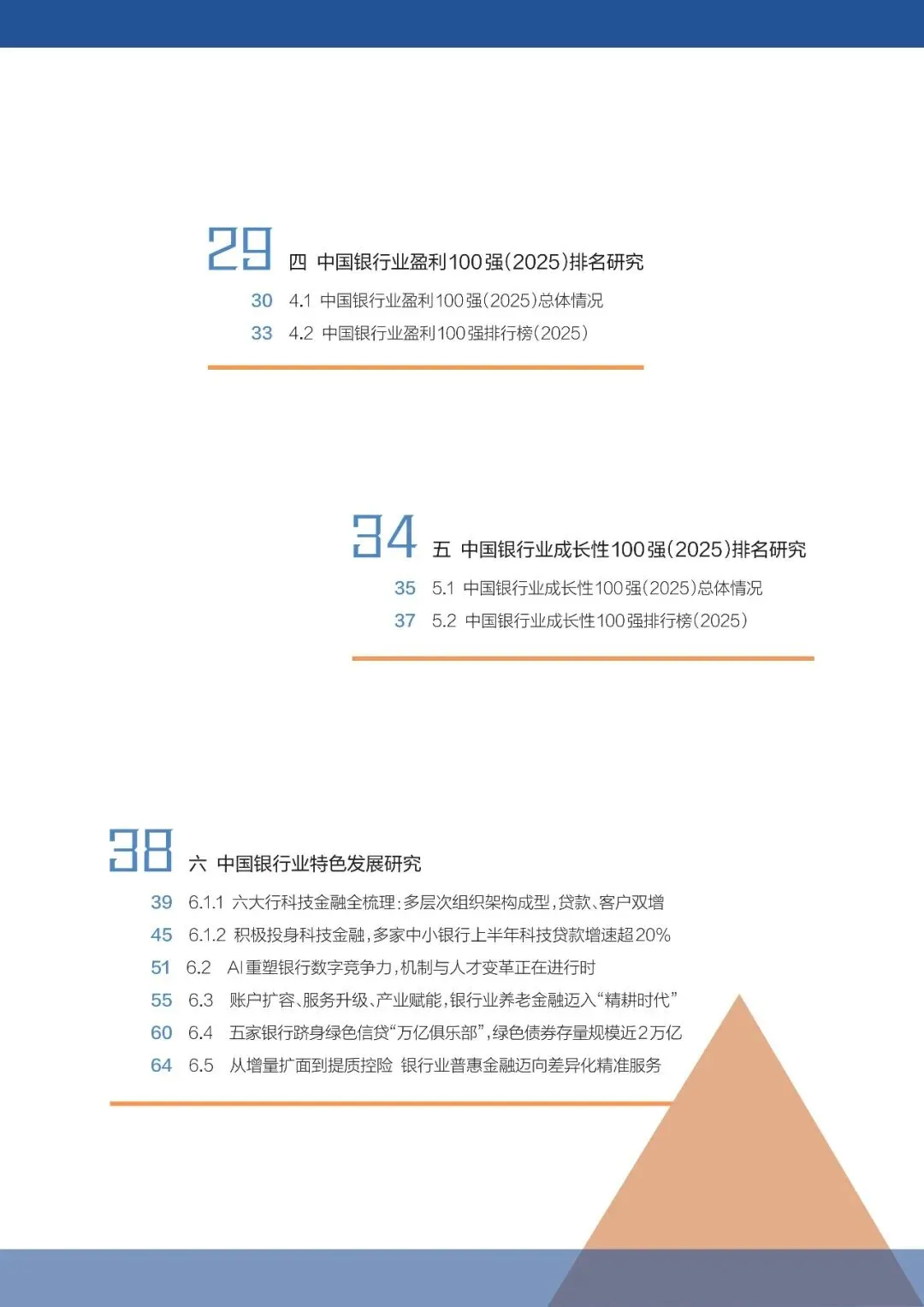 29 四 中国银行业盈利100强(2025)排名研究

30 4.1 中国银行业盈利100强(2025)总体情况

33 4.2 中国银行业盈利100强排行榜(2025)

34 五 中国银行业成长性100强(2025)排名研究

35 5.1 中国银行业成长性100强(2025)总体情况

37 5.2 中国银行业成长性100强排行榜(2025)

38 六 中国银行业特色发展研究

39 6.1.1 六大行科技金融全梳理:多层次组织架构成型,贷款、客户双增

45 6.1.2 积极投身科技金融,多家中小银行上半年科技贷款增速超20%

51 6.2 AI重塑银行数字竞争力,机制与人才变革正在进行时

55 6.3 账户扩容、服务升级、产业赋能,银行业养老金融迈入“精耕时代”

60 6.4 五家银行跻身绿色信贷“万亿俱乐部”,绿色债券存量规模近2万亿

64 6.5 从增量扩面到提质控险 银行业普惠金融迈向差异化精准服务